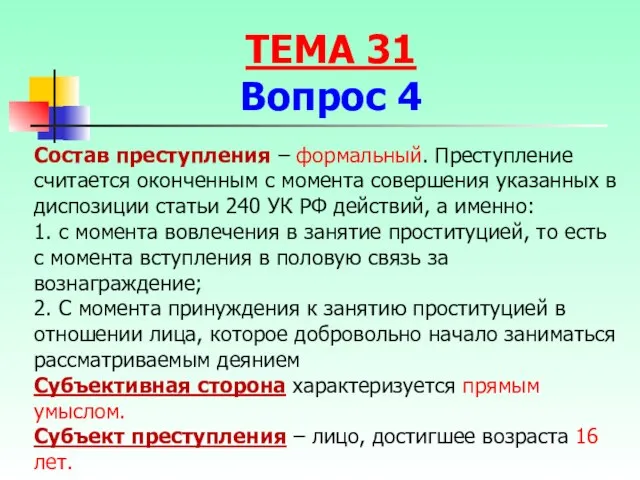 ТЕМА 31
Вопрос 4

Состав преступления – формальный. Преступление считается оконченным с момента совершения указанных в диспозиции статьи 240 УК РФ действий, а именно:
1. с момента вовлечения в занятие проституцией, то есть с момента вступления в половую связь за вознаграждение;
2. С момента принуждения к занятию проституцией в отношении лица, которое добровольно начало заниматься рассматриваемым деянием
Субъективная сторона характеризуется прямым умыслом.
Субъект преступления – лицо, достигшее возраста 16 лет.